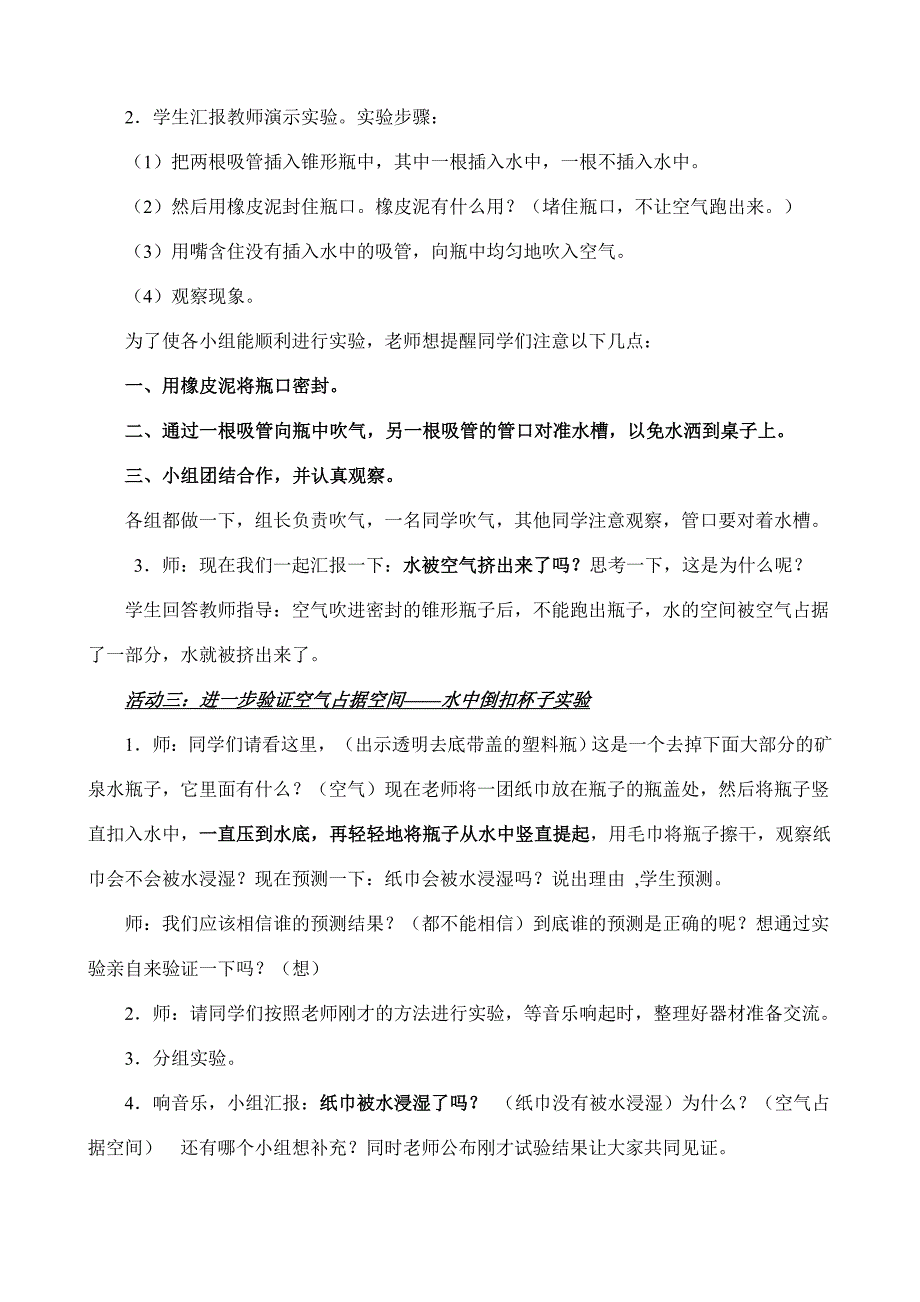 2．学生汇报教师演示实验。实验步骤：

（1）把两根吸管插入锥形瓶中，其中一根插入水中，一根不插入水中。

（2）然后用橡皮泥封住瓶口。橡皮泥有什么用？（堵住瓶口，不让空气跑出来。）

（3）用嘴含住没有插入水中的吸管，向瓶中均匀地吹入空气。

（4）观察现象。

为了使各小组能顺利进行实验，老师想提醒同学们注意以下几点：

一、用橡皮泥将瓶口密封。

二、通过一根吸管向瓶中吹气，另一根吸管的管口对准水槽，以免水洒到桌子上。

三、小组团结合作，并认真观察。

各组都做一下，组长负责吹气，一名同学吹气，其他同学注意观察，管口要对着水槽。

3．师：现在我们一起汇报一下：水被空气挤出来了吗？思考一下，这是为什么呢？

学生回答教师指导：空气吹进密封的锥形瓶子后，不能跑出瓶子，水的空间被空气占据了一部分，水就被挤出来了。

活动三：进一步验证空气占据空间——水中倒扣杯子实验

1．师：同学们请看这里，（出示透明去底带盖的塑料瓶）这是一个去掉下面大部分的矿泉水瓶子，它里面有什么？（空气）现在老师将一团纸巾放在瓶子的瓶盖处，然后将瓶子竖直扣入水中，一直压到水底，再轻轻地将瓶子从水中竖直提起，用毛巾将瓶子擦干，观察纸巾会不会被水浸湿？现在预测一下：纸巾会被水浸湿吗？说出理由 ,学生预测。

师：我们应该相信谁的预测结果？（都不能相信）到底谁的预测是正确的呢？想通过实验亲自来验证一下吗？（想）

2．师：请同学们按照老师刚才的方法进行实验，等音乐响起时，整理好器材准备交流。

3．分组实验。

4．响音乐，小组汇报：纸巾被水浸湿了吗？ （纸巾没有被水浸湿）为什么？（空气占据空间） 还有哪个小组想补充？同时老师公布刚才试验结果让大家共同见证。